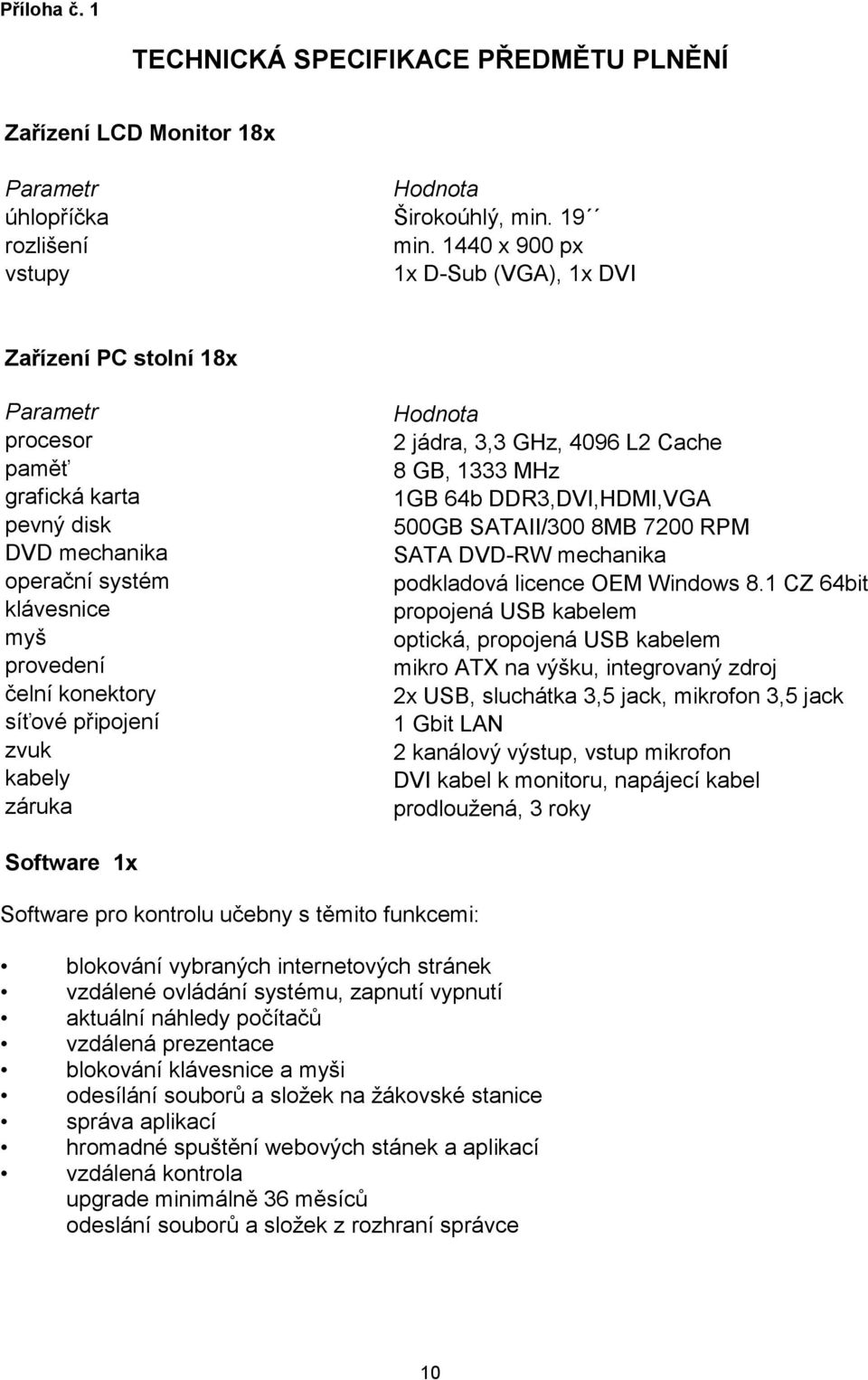 Příloha č. 1

TECHNICKÁ SPECIFIKACE PŘEDMĚTU PLNĚNÍ

Zařízení LCD Monitor 18x

| Parametr | Hodnota |
|---|---|
| úhlopříčka | Širokoúhlý, min. 19´´ |
| rozlišení | min. 1440 x 900 px |
| vstupy | 1x D-Sub (VGA), 1x DVI |

Zařízení PC stolní 18x

| Parametr | Hodnota |
|---|---|
| procesor | 2 jádra, 3,3 GHz, 4096 L2 Cache |
| paměť | 8 GB, 1333 MHz |
| grafická karta | 1GB 64b DDR3,DVI,HDMI,VGA |
| pevný disk | 500GB SATAII/300 8MB 7200 RPM |
| DVD mechanika | SATA DVD-RW mechanika |
| operační systém | podkladová licence OEM Windows 8.1 CZ 64bit |
| klávesnice | propojená USB kabelem |
| myš | optická, propojená USB kabelem |
| provedení | mikro ATX na výšku, integrovaný zdroj |
| čelní konektory | 2x USB, sluchátka 3,5 jack, mikrofon 3,5 jack |
| síťové připojení | 1 Gbit LAN |
| zvuk | 2 kanálový výstup, vstup mikrofon |
| kabely | DVI kabel k monitoru, napájecí kabel |
| záruka | prodloužená, 3 roky |

Software 1x

Software pro kontrolu učebny s těmito funkcemi:

• blokování vybraných internetových stránek
• vzdálené ovládání systému, zapnutí vypnutí
• aktuální náhledy počítačů
• vzdálená prezentace
• blokování klávesnice a myši
• odesílání souborů a složek na žákovské stanice
• správa aplikací
• hromadné spuštění webových stánek a aplikací
• vzdálená kontrola
upgrade minimálně 36 měsíců
odeslání souborů a složek z rozhraní správce

10